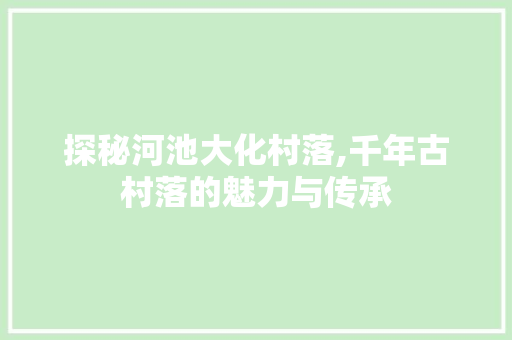 探秘河池大化村落,千年古村落的魅力与传承